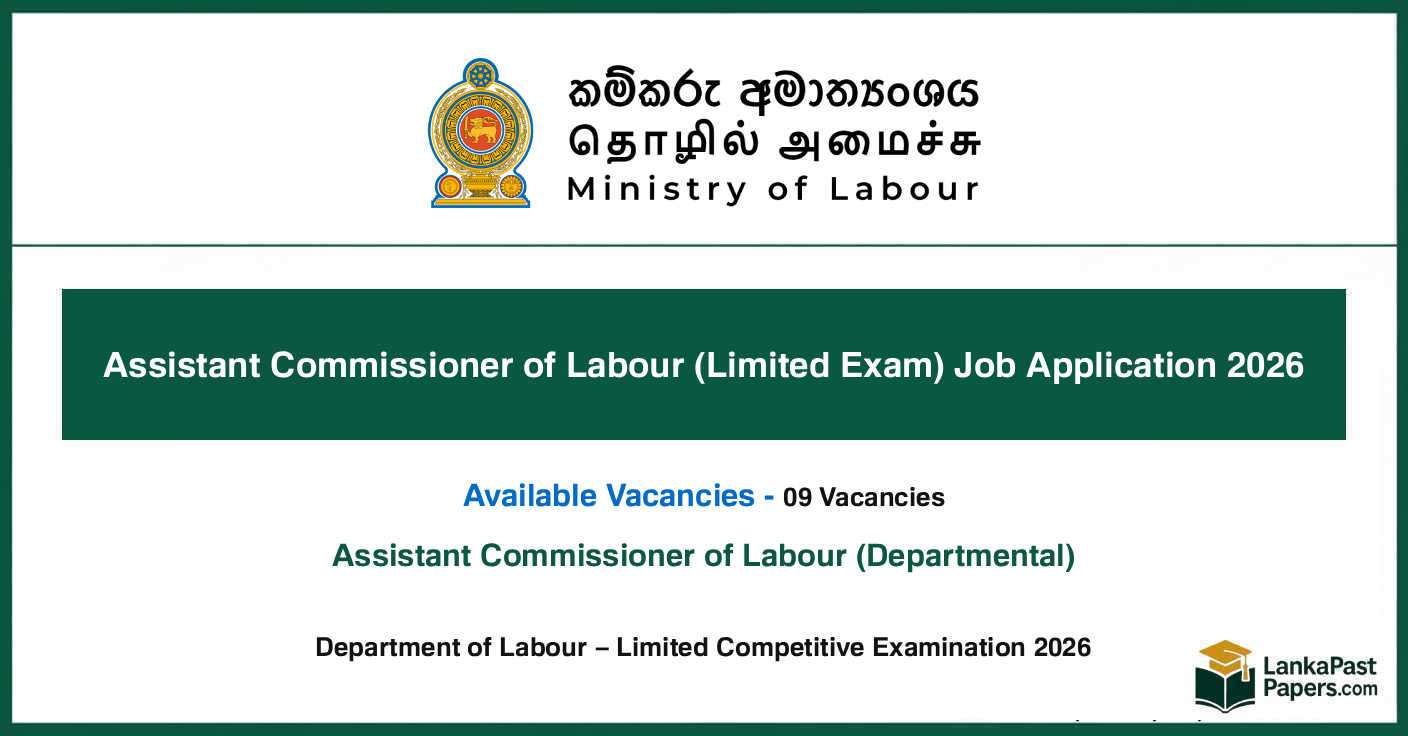 කම්කරු අමාත්‍යංශය
தொழில் அமைச்சு
Ministry of Labour

Assistant Commissioner of Labour (Limited Exam) Job Application 2026

Available Vacancies - 09 Vacancies

Assistant Commissioner of Labour (Departmental)

Department of Labour – Limited Competitive Examination 2026

LankaPast
Papers.com